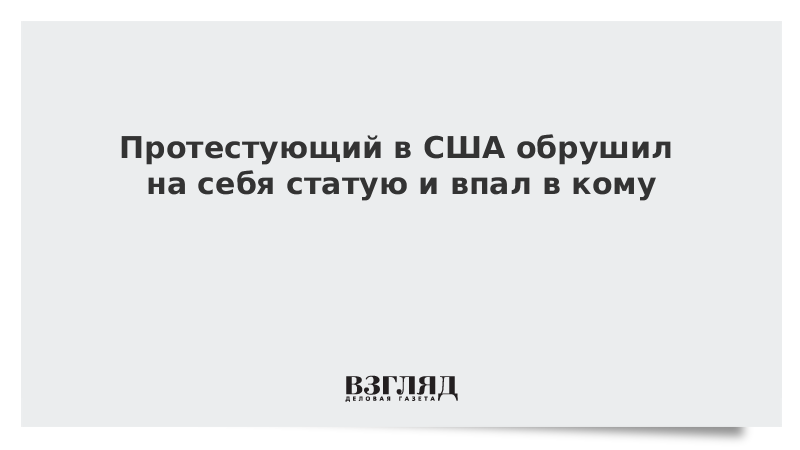 Протестующий в США обрушил на себя статую и впал в кому

ВЗГЛЯД
ДЕЛОВАЯ ГАЗЕТА